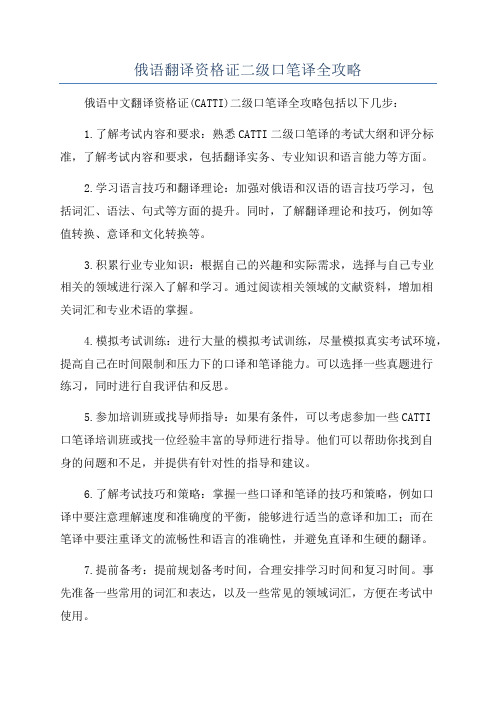 俄语翻译资格证二级口笔译全攻略

俄语中文翻译资格证(CATTI)二级口笔译全攻略包括以下几步：

1.了解考试内容和要求：熟悉CATTI二级口笔译的考试大纲和评分标准，了解考试内容和要求，包括翻译实务、专业知识和语言能力等方面。

2.学习语言技巧和翻译理论：加强对俄语和汉语的语言技巧学习，包括词汇、语法、句式等方面的提升。同时，了解翻译理论和技巧，例如等值转换、意译和文化转换等。

3.积累行业专业知识：根据自己的兴趣和实际需求，选择与自己专业相关的领域进行深入了解和学习。通过阅读相关领域的文献资料，增加相关词汇和专业术语的掌握。

4.模拟考试训练：进行大量的模拟考试训练，尽量模拟真实考试环境，提高自己在时间限制和压力下的口译和笔译能力。可以选择一些真题进行练习，同时进行自我评估和反思。

5.参加培训班或找导师指导：如果有条件，可以考虑参加一些CATTI口笔译培训班或找一位经验丰富的导师进行指导。他们可以帮助你找到自身的问题和不足，并提供有针对性的指导和建议。

6.了解考试技巧和策略：掌握一些口译和笔译的技巧和策略，例如口译中要注意理解速度和准确度的平衡，能够进行适当的意译和加工；而在笔译中要注重译文的流畅性和语言的准确性，并避免直译和生硬的翻译。

7.提前备考：提前规划备考时间，合理安排学习时间和复习时间。事先准备一些常用的词汇和表达，以及一些常见的领域词汇，方便在考试中使用。